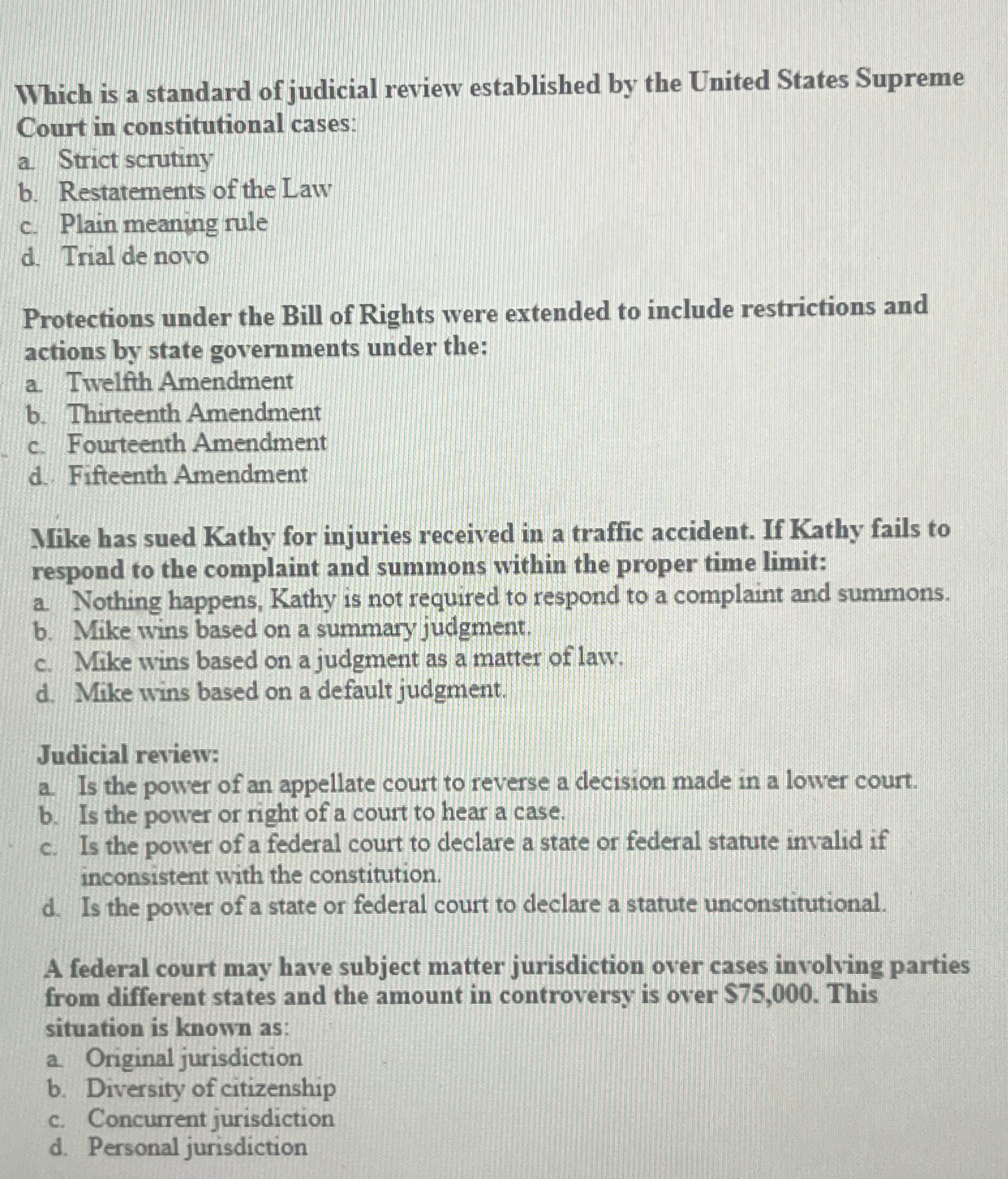 Which is a standard of judicial review established by the United States Supreme Court in constitutional cases:
a. Strict scrutiny
b. Restatements of the Law
c. Plain meaning rule
d. Trial de novo

Protections under the Bill of Rights were extended to include restrictions and actions by state governments under the:
a. Twelfth Amendment
b. Thirteenth Amendment
c. Fourteenth Amendment
d. Fifteenth Amendment

Mike has sued Kathy for injuries received in a traffic accident. If Kathy fails to respond to the complaint and summons within the proper time limit:
a. Nothing happens, Kathy is not required to respond to a complaint and summons.
b. Mike wins based on a summary judgment.
c. Mike wins based on a judgment as a matter of law.
d. Mike wins based on a default judgment.

Judicial review:
a. Is the power of an appellate court to reverse a decision made in a lower court.
b. Is the power or right of a court to hear a case.
c. Is the power of a federal court to declare a state or federal statute invalid if inconsistent with the constitution.
d. Is the power of a state or federal court to declare a statute unconstitutional.

A federal court may have subject matter jurisdiction over cases involving parties from different states and the amount in controversy is over $75,000. This situation is known as:
a. Original jurisdiction
b. Diversity of citizenship
c. Concurrent jurisdiction
d. Personal jurisdiction